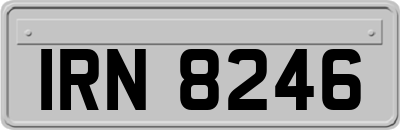 IRN 8246